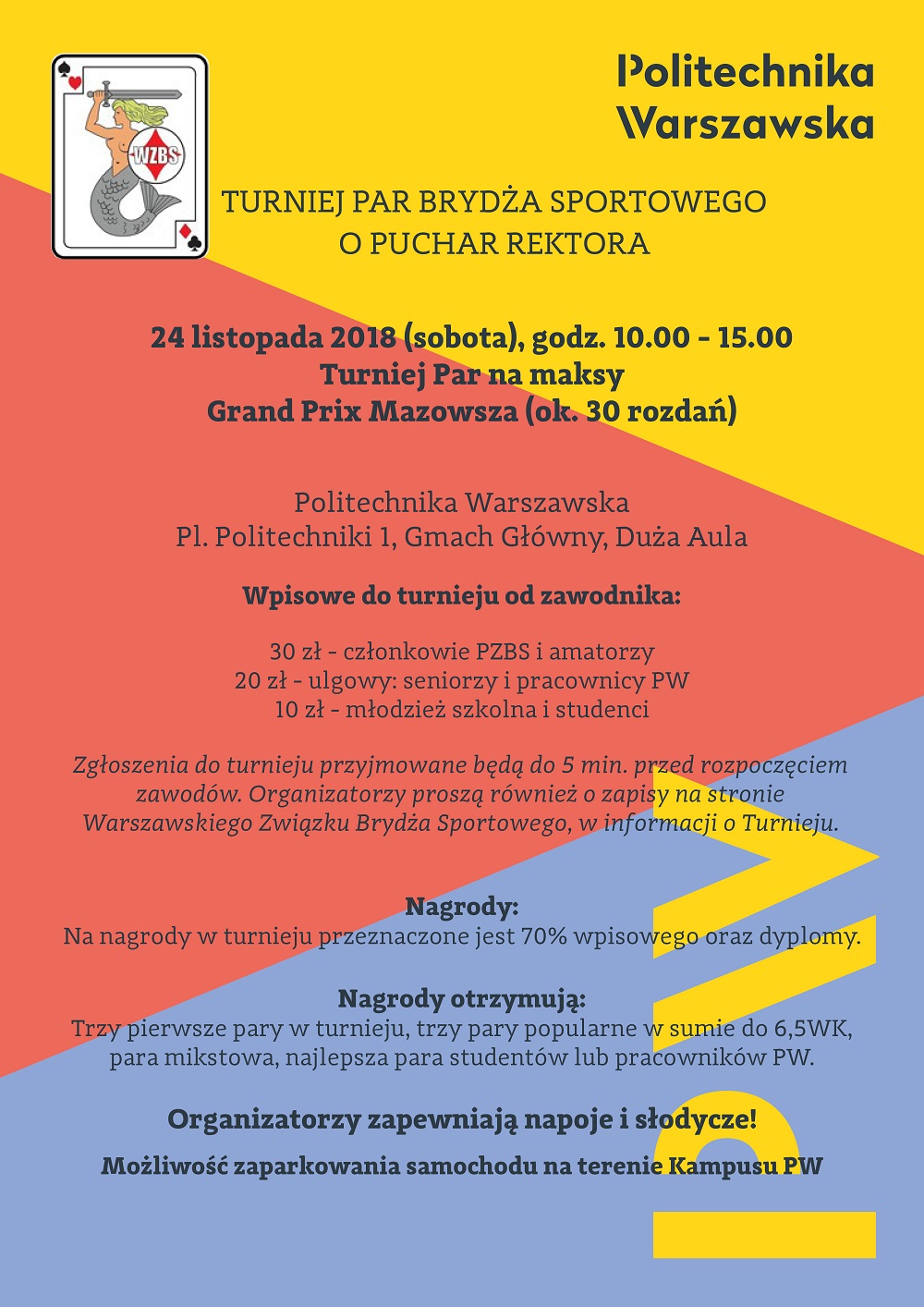 WZBS

Politechnika Warszawska

TURNIEJ PAR BRYDŻA SPORTOWEGO
O PUCHAR REKTORA

24 listopada 2018 (sobota), godz. 10.00 - 15.00
Turniej Par na maksy
Grand Prix Mazowsza (ok. 30 rozdań)

Politechnika Warszawska
Pl. Politechniki 1, Gmach Główny, Duża Aula

Wpisowe do turnieju od zawodnika:

30 zł - członkowie PZBS i amatorzy
20 zł - ulgowy: seniorzy i pracownicy PW
10 zł - młodzież szkolna i studenci

Zgłoszenia do turnieju przyjmowane będą do 5 min. przed rozpoczęciem zawodów. Organizatorzy proszą również o zapisy na stronie Warszawskiego Związku Brydża Sportowego, w informacji o Turnieju.

Nagrody:
Na nagrody w turnieju przeznaczone jest 70% wpisowego oraz dyplomy.

Nagrody otrzymują:
Trzy pierwsze pary w turnieju, trzy pary popularne w sumie do 6,5WK, para mikstowa, najlepsza para studentów lub pracowników PW.

Organizatorzy zapewniają napoje i słodycze!

Możliwość zaparkowania samochodu na terenie Kampusu PW

PW